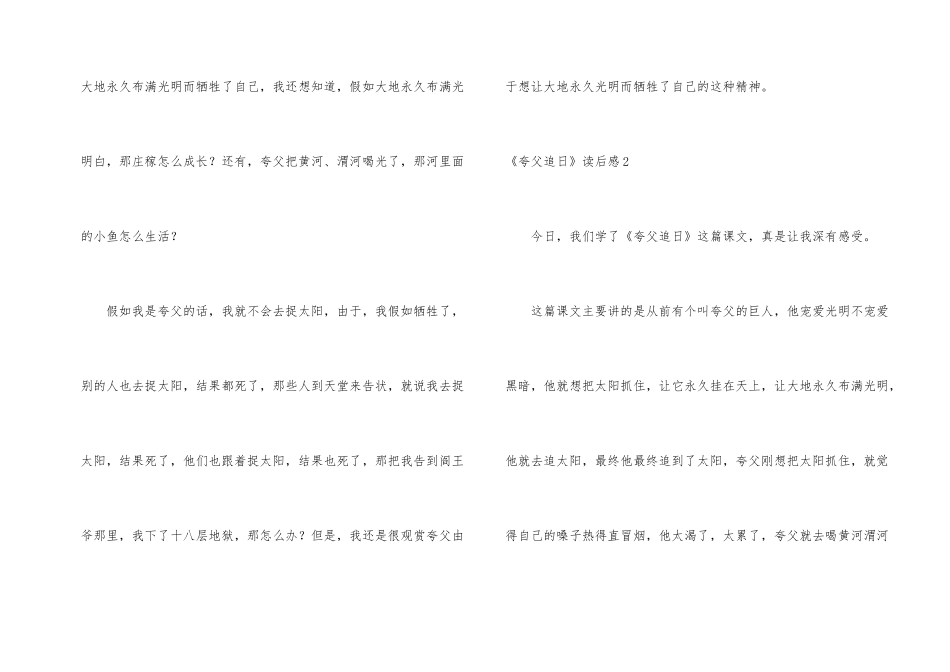 大地永久布满光明而牺牲了自己，我还想知道，假如大地永久布满光明白，那庄稼怎么成长？还有，夸父把黄河、渭河喝光了，那河里面的小鱼怎么生活？

假如我是夸父的话，我就不会去捉太阳，由于，我假如牺牲了，别的人也去捉太阳，结果都死了，那些人到天堂来告状，就说我去捉太阳，结果死了，他们也跟着捉太阳，结果也死了，那把我告到阎王爷那里，我下了十八层地狱，那怎么办？但是，我还是很观赏夸父由于想让大地永久光明而牺牲了自己的这种精神。

《夸父追日》读后感2

今日，我们学了《夸父追日》这篇课文，真是让我深有感受。

这篇课文主要讲的是从前有个叫夸父的巨人，他宠爱光明不宠爱黑暗，他就想把太阳抓住，让它永久挂在天上，让大地永久布满光明，他就去追太阳，最终他最终追到了太阳，夸父刚想把太阳抓住，就觉得自己的嗓子热得直冒烟，他太渴了，太累了，夸父就去喝黄河渭河